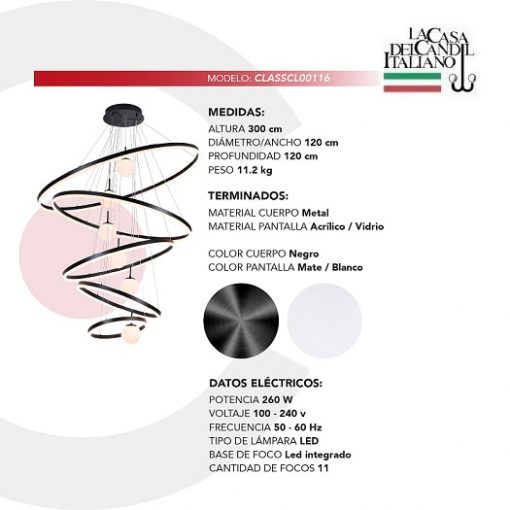 LA CASA
DEL CANDIL
ITALIANO

MODELO: CLASSCL00116

MEDIDAS:
ALTURA 300 cm
DIÁMETRO/ANCHO 120 cm
PROFUNDIDAD 120 cm
PESO 11.2 kg

TERMINADOS:
MATERIAL CUERPO Metal
MATERIAL PANTALLA Acrílico / Vidrio

COLOR CUERPO Negro
COLOR PANTALLA Mate / Blanco

DATOS ELÉCTRICOS:
POTENCIA 260 W
VOLTAJE 100 - 240 v
FRECUENCIA 50 - 60 Hz
TIPO DE LÁMPARA LED
BASE DE FOCO Led integrado
CANTIDAD DE FOCOS 11